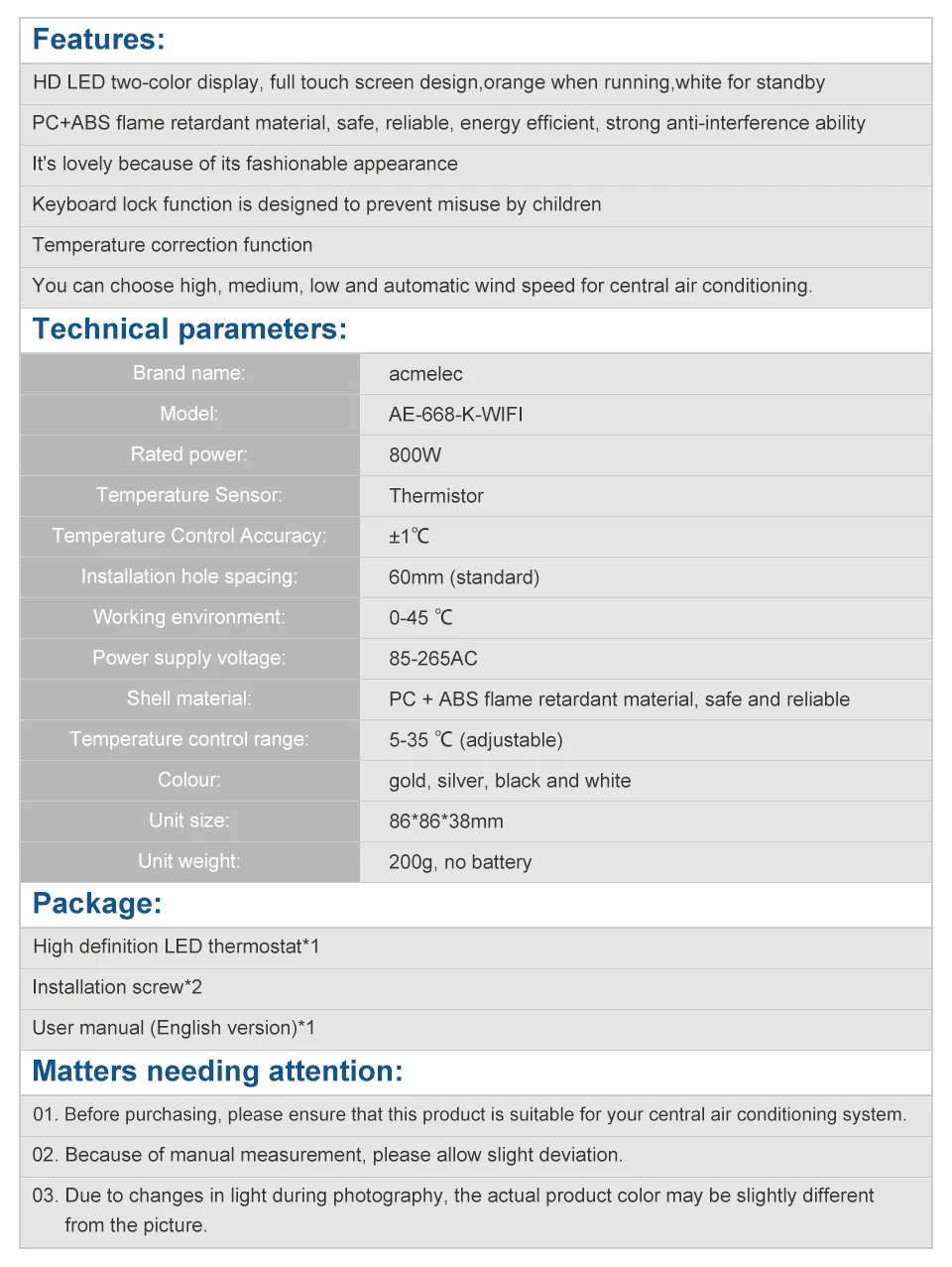 Features:

HD LED two-color display, full touch screen design,orange when running,white for standby

PC+ABS flame retardant material, safe, reliable, energy efficient, strong anti-interference ability

It's lovely because of its fashionable appearance

Keyboard lock function is designed to prevent misuse by children

Temperature correction function

You can choose high, medium, low and automatic wind speed for central air conditioning.

Technical parameters:

| Brand name: | acmelec |
|---|---|
| Model: | AE-668-K-WIFI |
| Rated power: | 800W |
| Temperature Sensor: | Thermistor |
| Temperature Control Accuracy: | ±1℃ |
| Installation hole spacing: | 60mm (standard) |
| Working environment: | 0-45 ℃ |
| Power supply voltage: | 85-265AC |
| Shell material: | PC + ABS flame retardant material, safe and reliable |
| Temperature control range: | 5-35 ℃ (adjustable) |
| Colour: | gold, silver, black and white |
| Unit size: | 86*86*38mm |
| Unit weight: | 200g, no battery |

Package:

High definition LED thermostat*1

Installation screw*2

User manual (English version)*1

Matters needing attention:

01. Before purchasing, please ensure that this product is suitable for your central air conditioning system.

02. Because of manual measurement, please allow slight deviation.

03. Due to changes in light during photography, the actual product color may be slightly different from the picture.